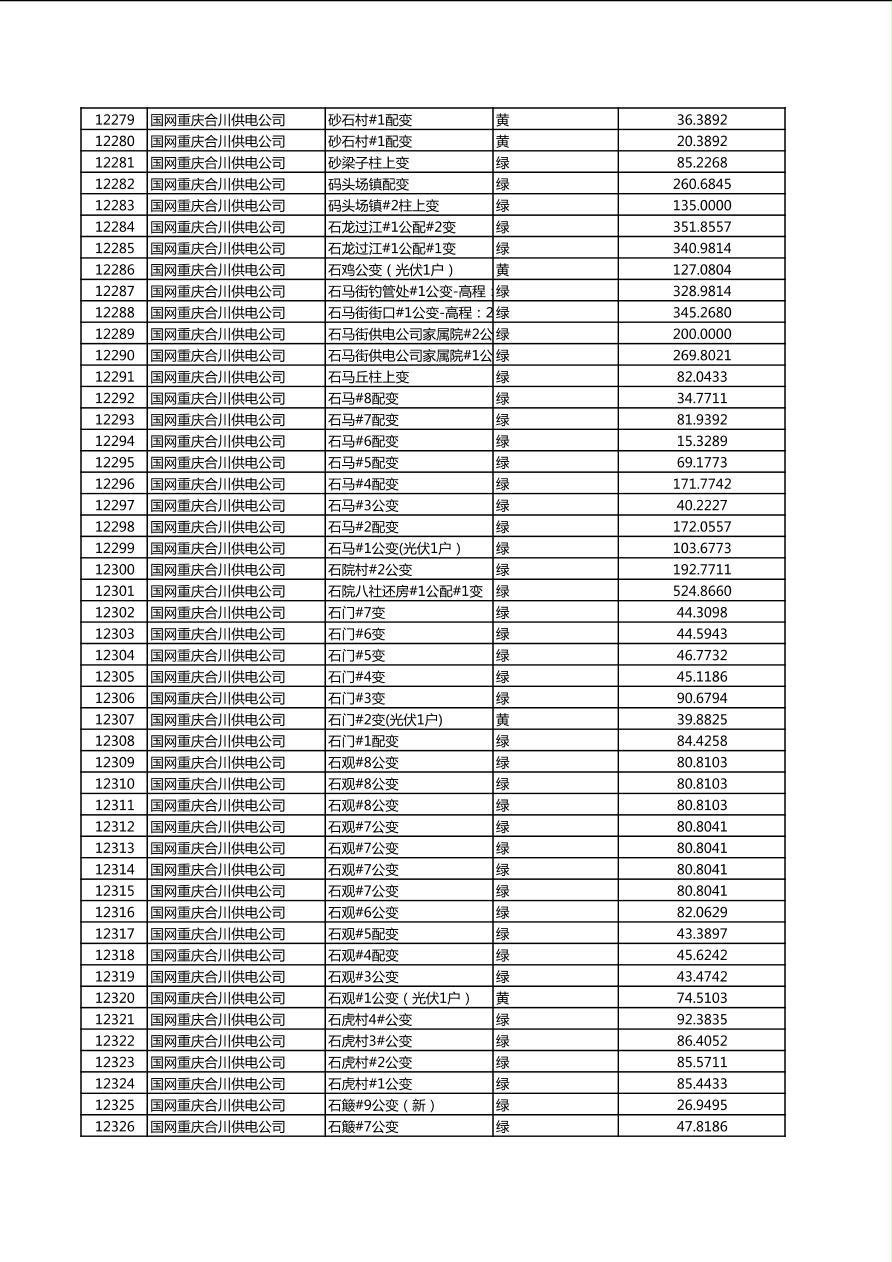 | 12279 | 国网重庆合川供电公司 | 砂石村#1配变 | 黄 | 36.3892 |
|---|---|---|---|---|
| 12280 | 国网重庆合川供电公司 | 砂石村#1配变 | 黄 | 20.3892 |
| 12281 | 国网重庆合川供电公司 | 砂梁子柱上变 | 绿 | 85.2268 |
| 12282 | 国网重庆合川供电公司 | 码头场镇配变 | 绿 | 260.6845 |
| 12283 | 国网重庆合川供电公司 | 码头场镇#2柱上变 | 绿 | 135.0000 |
| 12284 | 国网重庆合川供电公司 | 石龙过江#1公配#2变 | 绿 | 351.8557 |
| 12285 | 国网重庆合川供电公司 | 石龙过江#1公配#1变 | 绿 | 340.9814 |
| 12286 | 国网重庆合川供电公司 | 石鸡公变（光伏1户） | 黄 | 127.0804 |
| 12287 | 国网重庆合川供电公司 | 石马街钓管处#1公变-高程 | 绿 | 328.9814 |
| 12288 | 国网重庆合川供电公司 | 石马街街口#1公变-高程：2 | 绿 | 345.2680 |
| 12289 | 国网重庆合川供电公司 | 石马街供电公司家属院#2公 | 绿 | 200.0000 |
| 12290 | 国网重庆合川供电公司 | 石马街供电公司家属院#1公 | 绿 | 269.8021 |
| 12291 | 国网重庆合川供电公司 | 石马丘柱上变 | 绿 | 82.0433 |
| 12292 | 国网重庆合川供电公司 | 石马#8配变 | 绿 | 34.7711 |
| 12293 | 国网重庆合川供电公司 | 石马#7配变 | 绿 | 81.9392 |
| 12294 | 国网重庆合川供电公司 | 石马#6配变 | 绿 | 15.3289 |
| 12295 | 国网重庆合川供电公司 | 石马#5配变 | 绿 | 69.1773 |
| 12296 | 国网重庆合川供电公司 | 石马#4配变 | 绿 | 171.7742 |
| 12297 | 国网重庆合川供电公司 | 石马#3公变 | 绿 | 40.2227 |
| 12298 | 国网重庆合川供电公司 | 石马#2配变 | 绿 | 172.0557 |
| 12299 | 国网重庆合川供电公司 | 石马#1公变(光伏1户） | 绿 | 103.6773 |
| 12300 | 国网重庆合川供电公司 | 石院村#2公变 | 绿 | 192.7711 |
| 12301 | 国网重庆合川供电公司 | 石院八社还房#1公配#1变 | 绿 | 524.8660 |
| 12302 | 国网重庆合川供电公司 | 石门#7变 | 绿 | 44.3098 |
| 12303 | 国网重庆合川供电公司 | 石门#6变 | 绿 | 44.5943 |
| 12304 | 国网重庆合川供电公司 | 石门#5变 | 绿 | 46.7732 |
| 12305 | 国网重庆合川供电公司 | 石门#4变 | 绿 | 45.1186 |
| 12306 | 国网重庆合川供电公司 | 石门#3变 | 绿 | 90.6794 |
| 12307 | 国网重庆合川供电公司 | 石门#2变(光伏1户) | 黄 | 39.8825 |
| 12308 | 国网重庆合川供电公司 | 石门#1配变 | 绿 | 84.4258 |
| 12309 | 国网重庆合川供电公司 | 石观#8公变 | 绿 | 80.8103 |
| 12310 | 国网重庆合川供电公司 | 石观#8公变 | 绿 | 80.8103 |
| 12311 | 国网重庆合川供电公司 | 石观#8公变 | 绿 | 80.8103 |
| 12312 | 国网重庆合川供电公司 | 石观#7公变 | 绿 | 80.8041 |
| 12313 | 国网重庆合川供电公司 | 石观#7公变 | 绿 | 80.8041 |
| 12314 | 国网重庆合川供电公司 | 石观#7公变 | 绿 | 80.8041 |
| 12315 | 国网重庆合川供电公司 | 石观#7公变 | 绿 | 80.8041 |
| 12316 | 国网重庆合川供电公司 | 石观#6公变 | 绿 | 82.0629 |
| 12317 | 国网重庆合川供电公司 | 石观#5配变 | 绿 | 43.3897 |
| 12318 | 国网重庆合川供电公司 | 石观#4配变 | 绿 | 45.6242 |
| 12319 | 国网重庆合川供电公司 | 石观#3公变 | 绿 | 43.4742 |
| 12320 | 国网重庆合川供电公司 | 石观#1公变（光伏1户） | 黄 | 74.5103 |
| 12321 | 国网重庆合川供电公司 | 石虎村4#公变 | 绿 | 92.3835 |
| 12322 | 国网重庆合川供电公司 | 石虎村3#公变 | 绿 | 86.4052 |
| 12323 | 国网重庆合川供电公司 | 石虎村#2公变 | 绿 | 85.5711 |
| 12324 | 国网重庆合川供电公司 | 石虎村#1公变 | 绿 | 85.4433 |
| 12325 | 国网重庆合川供电公司 | 石簸#9公变（新） | 绿 | 26.9495 |
| 12326 | 国网重庆合川供电公司 | 石簸#7公变 | 绿 | 47.8186 |